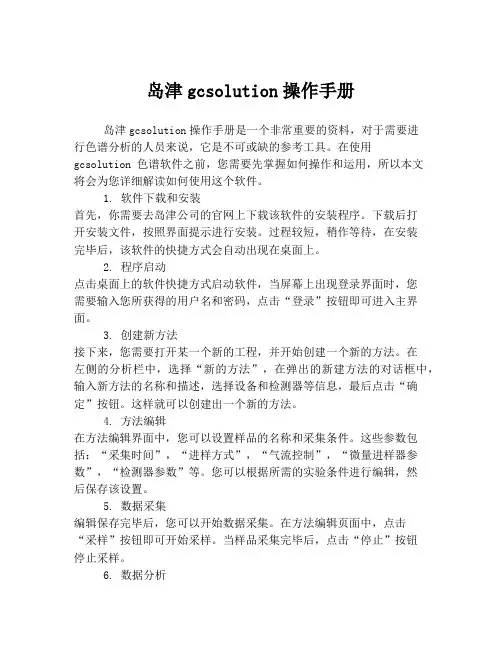 岛津 gcsolution 操作手册

岛津 gcsolution 操作手册是一个非常重要的资料，对于需要进行色谱分析的人员来说，它是不可或缺的参考工具。在使用 gcsolution 色谱软件之前，您需要先掌握如何操作和运用，所以本文将会为您详细解读如何使用这个软件。

1. 软件下载和安装

首先，你需要去岛津公司的官网上下载该软件的安装程序。下载后打开安装文件，按照界面提示进行安装。过程较短，稍作等待，在安装完毕后，该软件的快捷方式会自动出现在桌面上。

2. 程序启动

点击桌面上的软件快捷方式启动软件，当屏幕上出现登录界面时，您需要输入您所获得的用户名和密码，点击“登录”按钮即可进入主界面。

3. 创建新方法

接下来，您需要打开某一个新的工程，并开始创建一个新的方法。在左侧的分析栏中，选择“新的方法”，在弹出的新建方法的对话框中，输入新方法的名称和描述，选择设备和检测器等信息，最后点击“确定”按钮。这样就可以创建出一个新的方法。

4. 方法编辑

在方法编辑界面中，您可以设置样品的名称和采集条件。这些参数包括：“采集时间”，“进样方式”，“气流控制”，“微量进样器参数”，“检测器参数”等。您可以根据所需的实验条件进行编辑，然后保存该设置。

5. 数据采集

编辑保存完毕后，您可以开始数据采集。在方法编辑页面中，点击“采样”按钮即可开始采样。当样品采集完毕后，点击“停止”按钮停止采样。

6. 数据分析